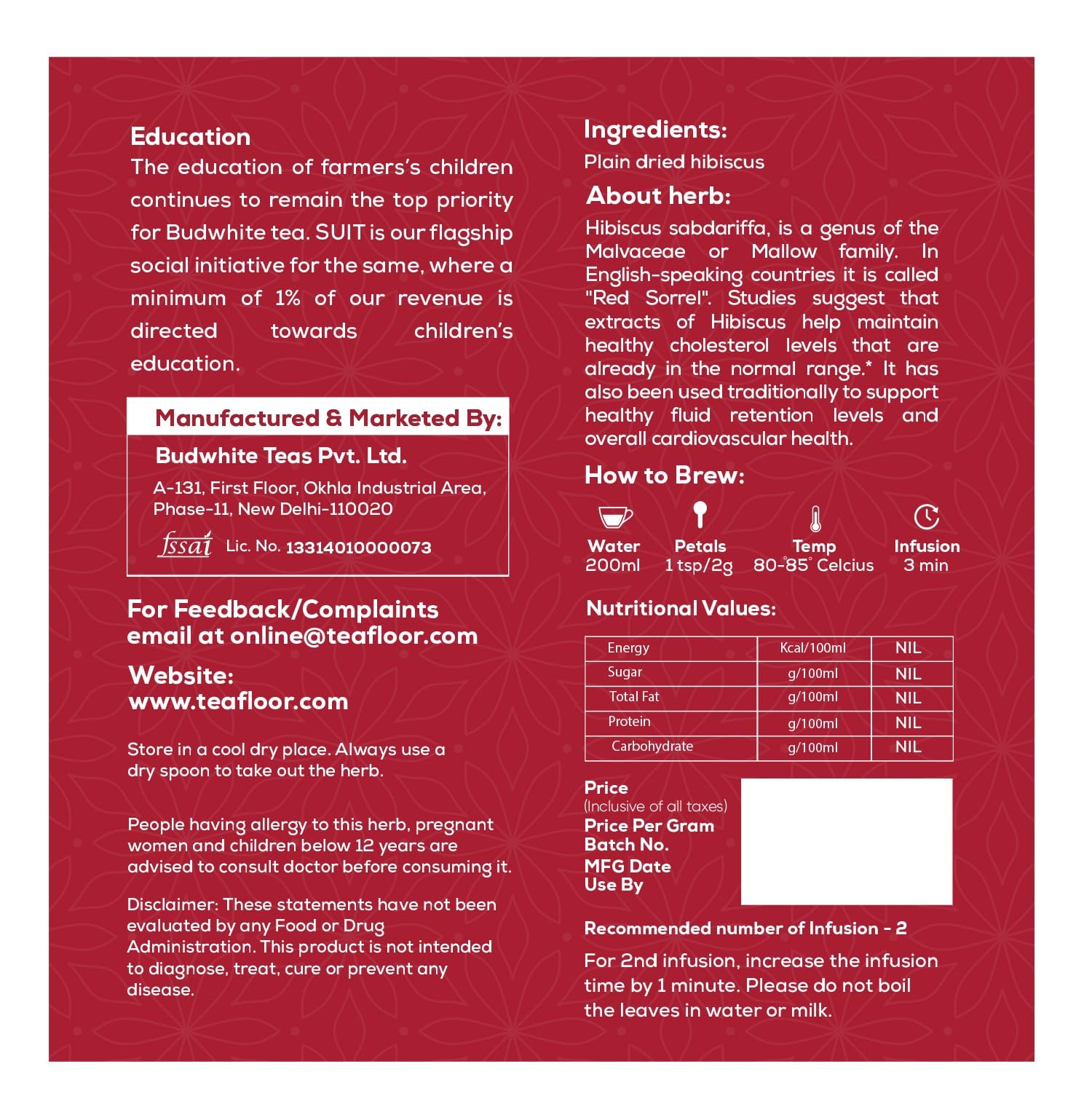 Education
The education of farmers's children continues to remain the top priority for Budwhite tea. SUIT is our flagship social initiative for the same, where a minimum of 1% of our revenue is directed towards children's education.

Manufactured & Marketed By:
Budwhite Teas Pvt. Ltd.
A-131, First Floor, Okhla Industrial Area, Phase-11, New Delhi-110020
fssai Lic. No. 13314010000073

For Feedback/Complaints
email at online@teafloor.com

Website:
www.teafloor.com

Store in a cool dry place. Always use a dry spoon to take out the herb.

People having allergy to this herb, pregnant women and children below 12 years are advised to consult doctor before consuming it.

Disclaimer: These statements have not been evaluated by any Food or Drug Administration. This product is not intended to diagnose, treat, cure or prevent any disease.

Ingredients:
Plain dried hibiscus

About herb:
Hibiscus sabdariffa, is a genus of the Malvaceae or Mallow family. In English-speaking countries it is called "Red Sorrel". Studies suggest that extracts of Hibiscus help maintain healthy cholesterol levels that are already in the normal range.* It has also been used traditionally to support healthy fluid retention levels and overall cardiovascular health.

How to Brew:
Water 200ml
Petals 1 tsp/2g
Temp 80-85° Celcius
Infusion 3 min

Nutritional Values:

| Energy | Kcal/100ml | NIL |
|---|---|---|
| Sugar | g/100ml | NIL |
| Total Fat | g/100ml | NIL |
| Protein | g/100ml | NIL |
| Carbohydrate | g/100ml | NIL |

Price
(Inclusive of all taxes)
Price Per Gram
Batch No.
MFG Date
Use By

Recommended number of Infusion - 2
For 2nd infusion, increase the infusion time by 1 minute. Please do not boil the leaves in water or milk.